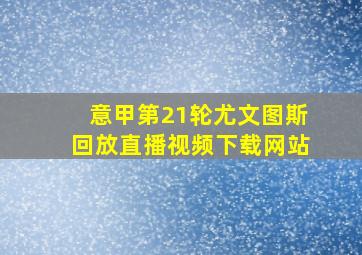 意甲第21轮尤文图斯
回放直播视频下载网站